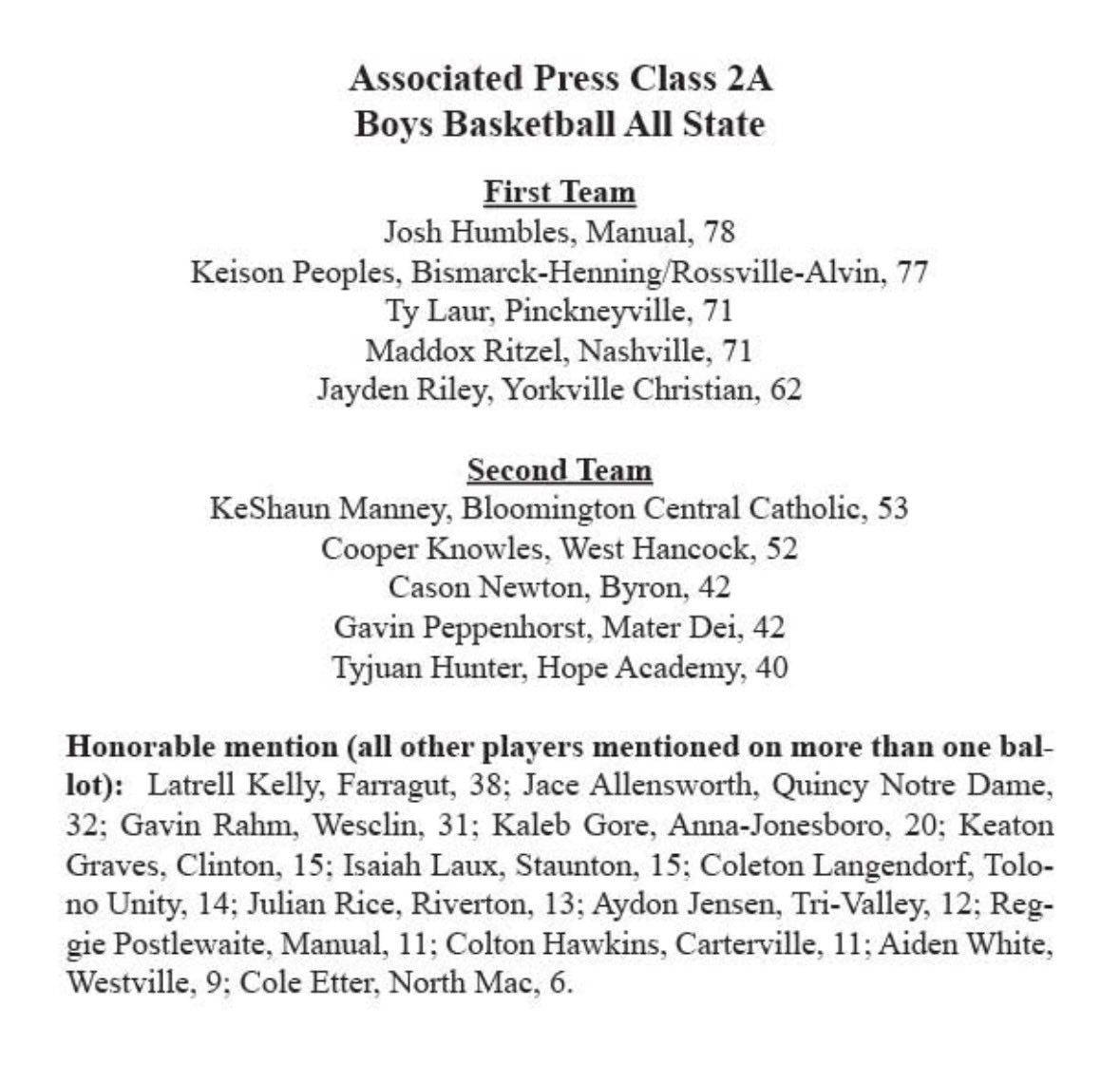 Associated Press Class 2A
Boys Basketball All State

First Team
Josh Humbles, Manual, 78
Keison Peoples, Bismarck-Henning/Rossville-Alvin, 77
Ty Laur, Pinckneyville, 71
Maddox Ritzel, Nashville, 71
Jayden Riley, Yorkville Christian, 62

Second Team
KeShaun Manney, Bloomington Central Catholic, 53
Cooper Knowles, West Hancock, 52
Cason Newton, Byron, 42
Gavin Peppenhorst, Mater Dei, 42
Tyjuan Hunter, Hope Academy, 40

Honorable mention (all other players mentioned on more than one ballot): Latrell Kelly, Farragut, 38; Jace Allensworth, Quincy Notre Dame, 32; Gavin Rahm, Wesclin, 31; Kaleb Gore, Anna-Jonesboro, 20; Keaton Graves, Clinton, 15; Isaiah Laux, Staunton, 15; Coleton Langendorf, Tolono Unity, 14; Julian Rice, Riverton, 13; Aydon Jensen, Tri-Valley, 12; Reggie Postlewaite, Manual, 11; Colton Hawkins, Carterville, 11; Aiden White, Westville, 9; Cole Etter, North Mac, 6.